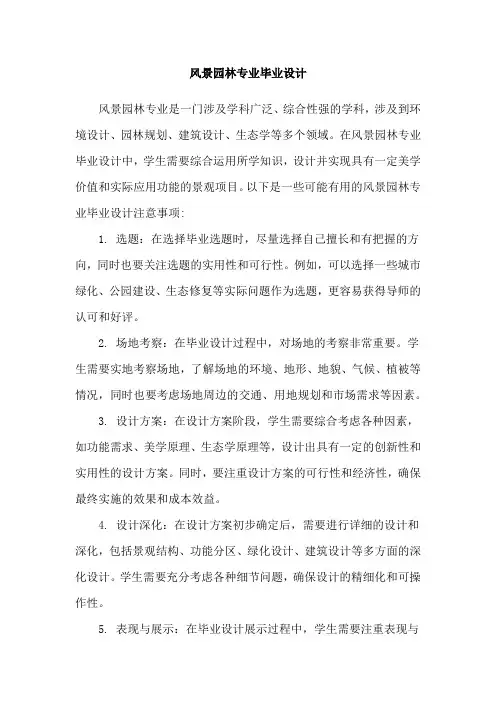 风景园林专业毕业设计

风景园林专业是一门涉及学科广泛、综合性强的学科，涉及到环境设计、园林规划、建筑设计、生态学等多个领域。在风景园林专业毕业设计中，学生需要综合运用所学知识，设计并实现具有一定美学价值和实际应用功能的景观项目。以下是一些可能有用的风景园林专业毕业设计注意事项：

1. 选题：在选择毕业选题时，尽量选择自己擅长和有把握的方向，同时也要关注选题的实用性和可行性。例如，可以选择一些城市绿化、公园建设、生态修复等实际问题作为选题，更容易获得导师的认可和好评。

2. 场地考察：在毕业设计过程中，对场地的考察非常重要。学生需要实地考察场地，了解场地的环境、地形、地貌、气候、植被等情况，同时也要考虑场地周边的交通、用地规划和市场需求等因素。

3. 设计方案：在设计方案阶段，学生需要综合考虑各种因素，如功能需求、美学原理、生态学原理等，设计出具有一定的创新性和实用性的设计方案。同时，要注重设计方案的可行性和经济性，确保最终实施的效果和成本效益。

4. 设计深化：在设计方案初步确定后，需要进行详细的设计和深化，包括景观结构、功能分区、绿化设计、建筑设计等多方面的深化设计。学生需要充分考虑各种细节问题，确保设计的精细化和可操作性。

5. 表现与展示：在毕业设计展示过程中，学生需要注重表现与